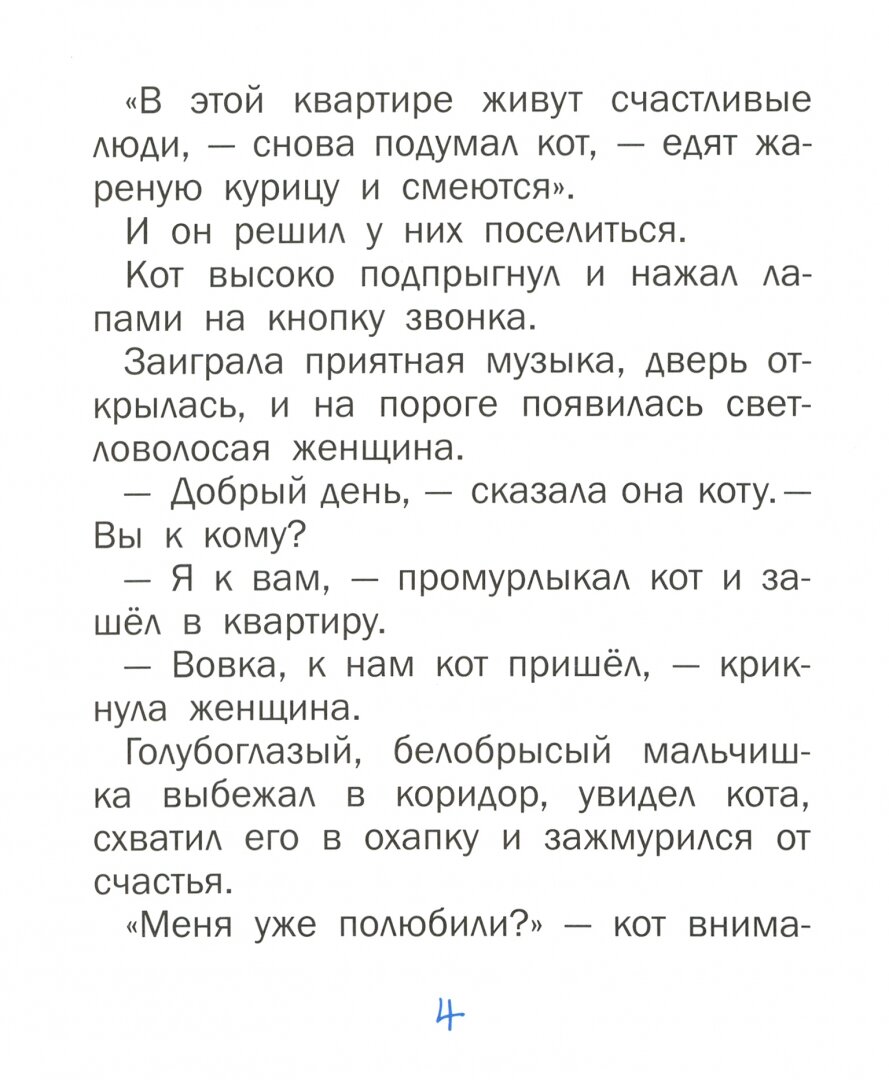 «В этой квартире живут счастливые люди, — снова подумал кот, — едят жареную курицу и смеются».

И он решил у них поселиться.

Кот высоко подпрыгнул и нажал лапами на кнопку звонка.

Заиграла приятная музыка, дверь открылась, и на пороге появилась светловолосая женщина.

— Добрый день, — сказала она коту. — Вы к кому?

— Я к вам, — промурлыкал кот и зашёл в квартиру.

— Вовка, к нам кот пришёл, — крикнула женщина.

Голубоглазый, белобрысый мальчишка выбежал в коридор, увидел кота, схватил его в охапку и зажмурился от счастья.

«Меня уже полюбили?» — кот внима-

4